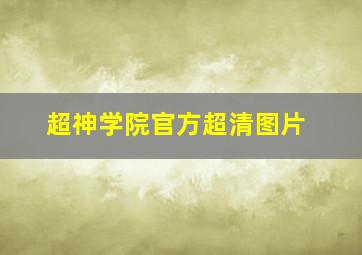 超神学院官方超清图片